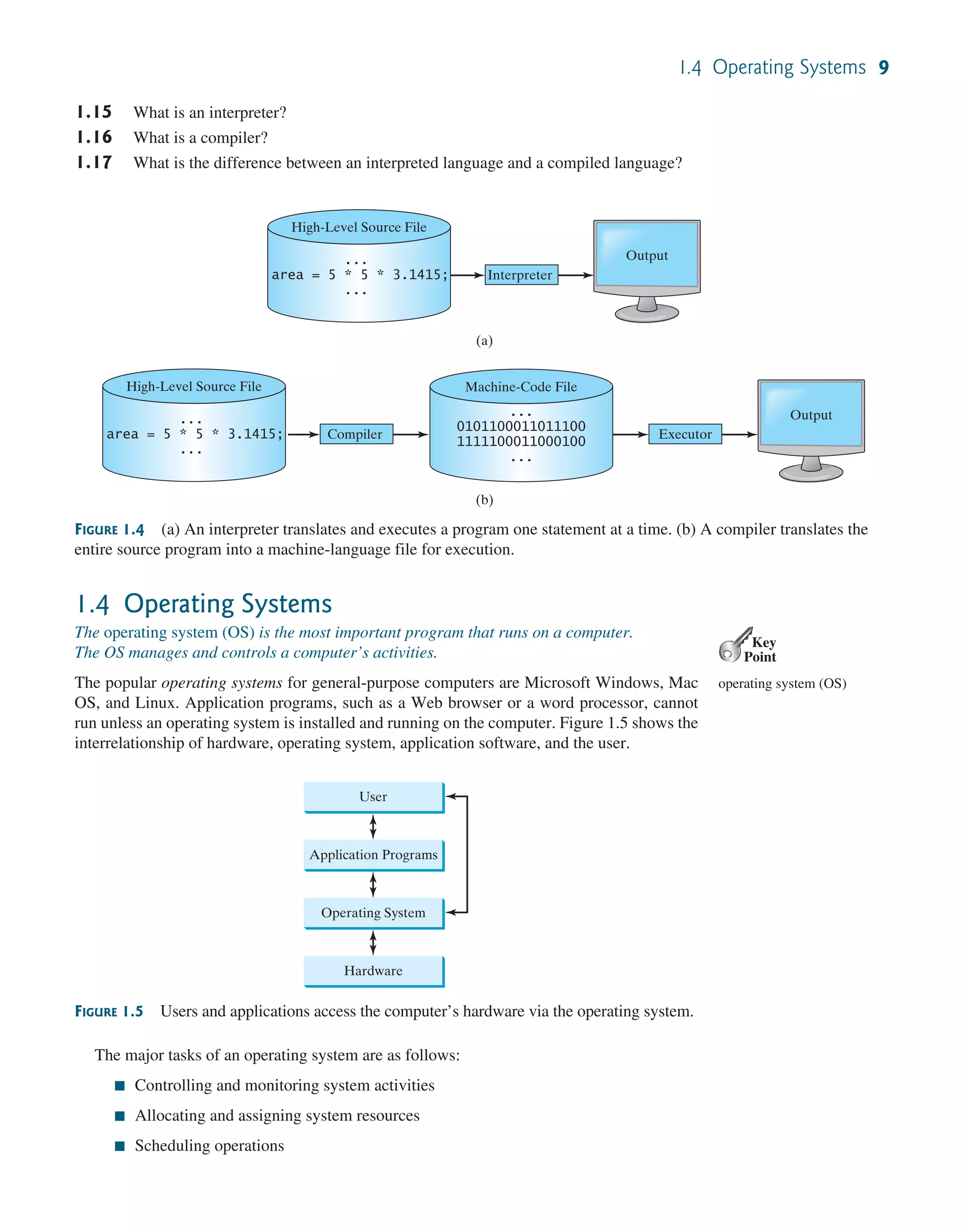 1.4 Operating Systems 9

1.15 What is an interpreter?

1.16 What is a compiler?

1.17 What is the difference between an interpreted language and a compiled language?

High-Level Source File

...
area = 5 * 5 * 3.1415;
...

Interpreter

Output

(a)

High-Level Source File

...
area = 5 * 5 * 3.1415;
...

Compiler

Machine-Code File

...
0101100011011100
1111100011000100
...

Executor

Output

(b)

FIGURE 1.4 (a) An interpreter translates and executes a program one statement at a time. (b) A compiler translates the entire source program into a machine-language file for execution.

1.4 Operating Systems

The operating system (OS) is the most important program that runs on a computer. The OS manages and controls a computer's activities.

Key Point

operating system (OS)

The popular operating systems for general-purpose computers are Microsoft Windows, Mac OS, and Linux. Application programs, such as a Web browser or a word processor, cannot run unless an operating system is installed and running on the computer. Figure 1.5 shows the interrelationship of hardware, operating system, application software, and the user.

User

Application Programs

Operating System

Hardware

FIGURE 1.5 Users and applications access the computer's hardware via the operating system.

The major tasks of an operating system are as follows:

■ Controlling and monitoring system activities

■ Allocating and assigning system resources

■ Scheduling operations